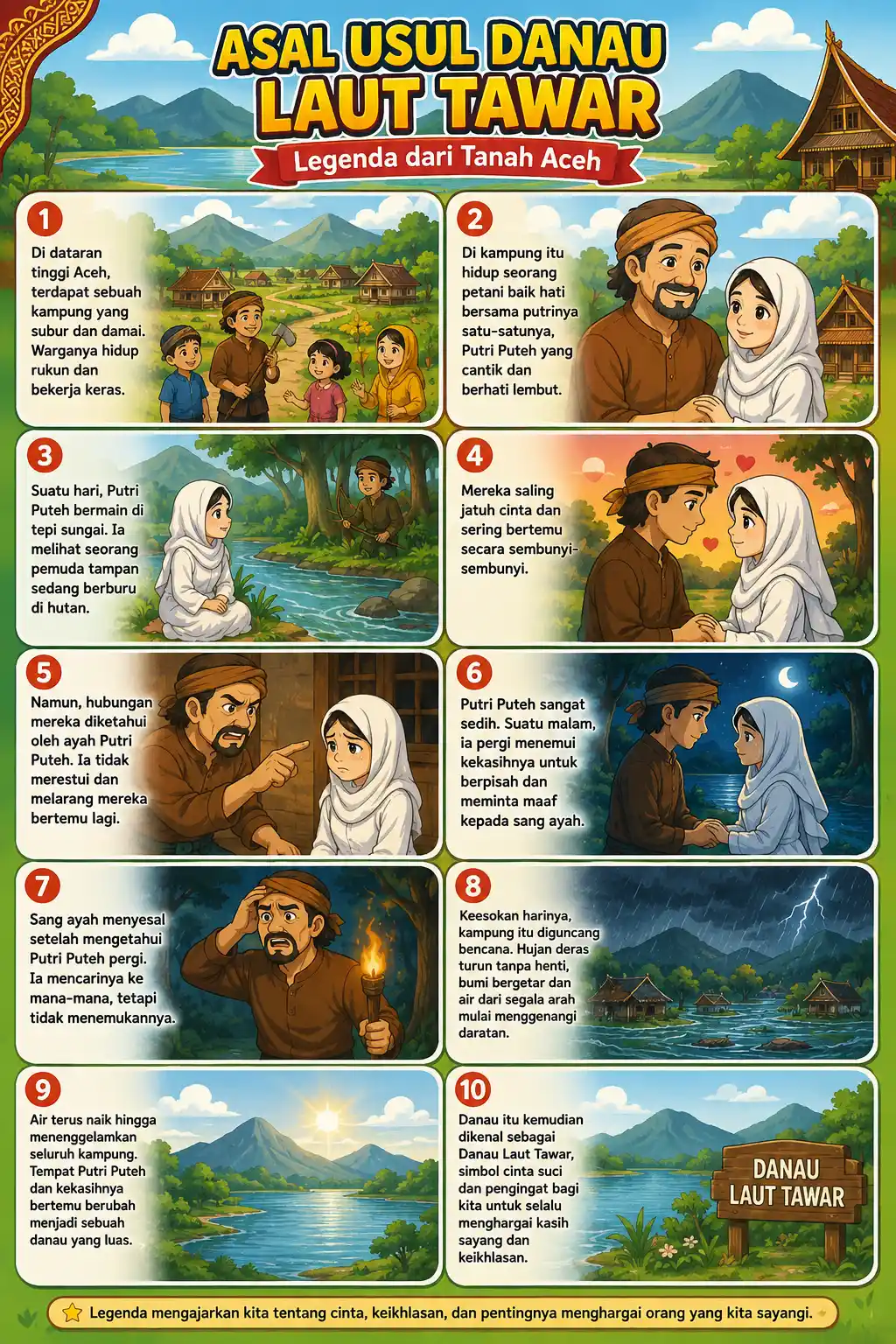 ASAL USUL DANAU LAUT TAWAR

Legenda dari Tanah Aceh

1

Di dataran tinggi Aceh, terdapat sebuah kampung yang subur dan damai. Warganya hidup rukun dan bekerja keras.

2

Di kampung itu hidup seorang petani baik hati bersama putrinya satu-satunya, Putri Puteh yang cantik dan berhati lembut.

3

Suatu hari, Putri Puteh bermain di tepi sungai. Ia melihat seorang pemuda tampan sedang berburu di hutan.

4

Mereka saling jatuh cinta dan sering bertemu secara sembunyi-sembunyi.

5

Namun, hubungan mereka diketahui oleh ayah Putri Puteh. Ia tidak merestui dan melarang mereka bertemu lagi.

6

Putri Puteh sangat sedih. Suatu malam, ia pergi menemui kekasihnya untuk berpisah dan meminta maaf kepada sang ayah.

7

Sang ayah menyesal setelah mengetahui Putri Puteh pergi. Ia mencarinya ke mana-mana, tetapi tidak menemukannya.

8

Keesokan harinya, kampung itu diguncang bencana. Hujan deras turun tanpa henti, bumi bergetar dan air dari segala arah mulai menggenangi daratan.

9

Air terus naik hingga menenggelamkan seluruh kampung. Tempat Putri Puteh dan kekasihnya bertemu berubah menjadi sebuah danau yang luas.

10

Danau itu kemudian dikenal sebagai Danau Laut Tawar, simbol cinta suci dan pengingat bagi kita untuk selalu menghargai kasih sayang dan keikhlasan.

DANAU LAUT TAWAR

Legenda mengajarkan kita tentang cinta, keikhlasan, dan pentingnya menghargai orang yang kita sayangi.